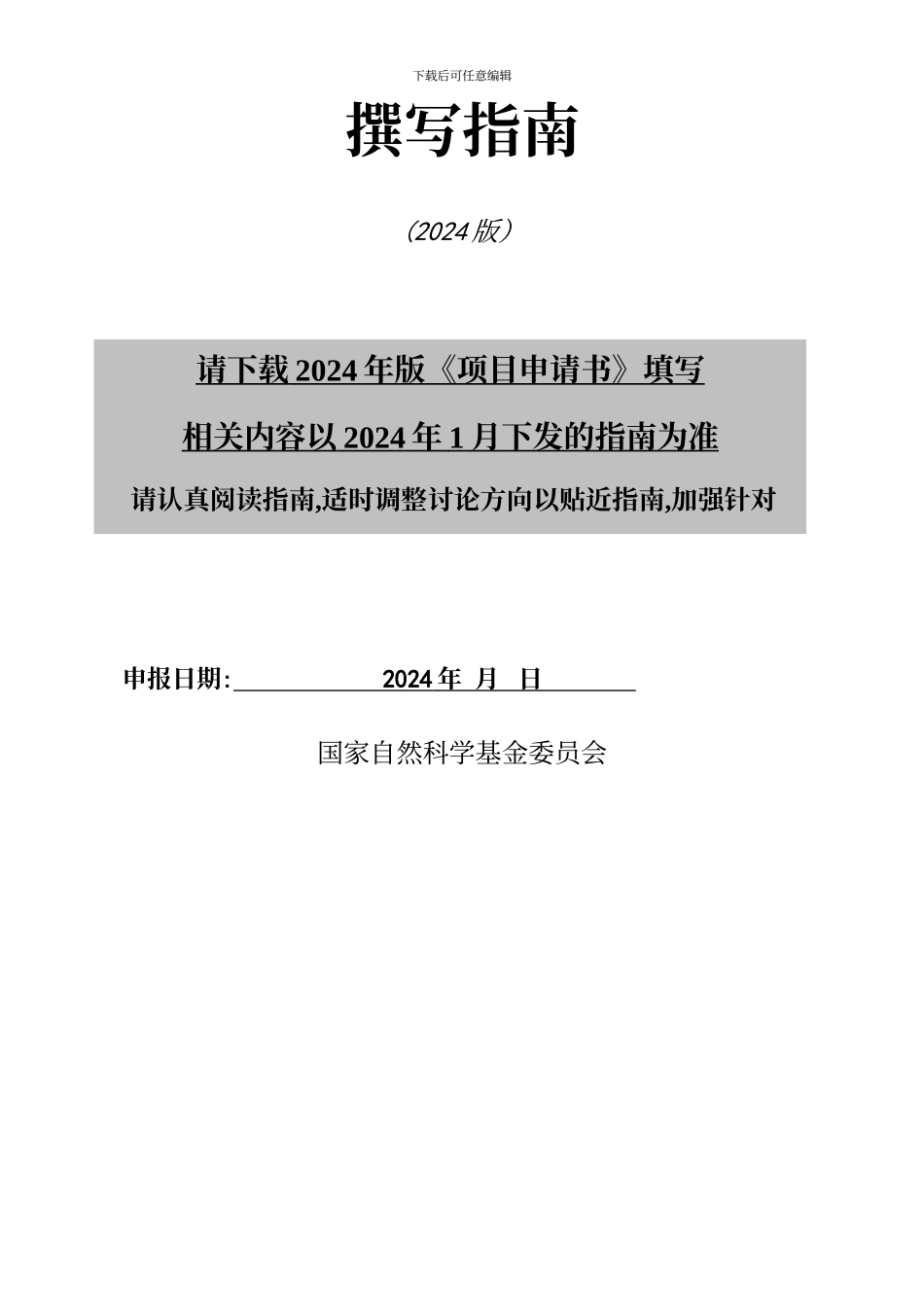 下载后可任意编辑

撰写指南

(2024 版)

请下载 2024 年版《项目申请书》填写

相关内容以 2024 年 1 月下发的指南为准

请认真阅读指南,适时调整讨论方向以贴近指南,加强针对

申报日期: 2024 年 月 日

国家自然科学基金委员会